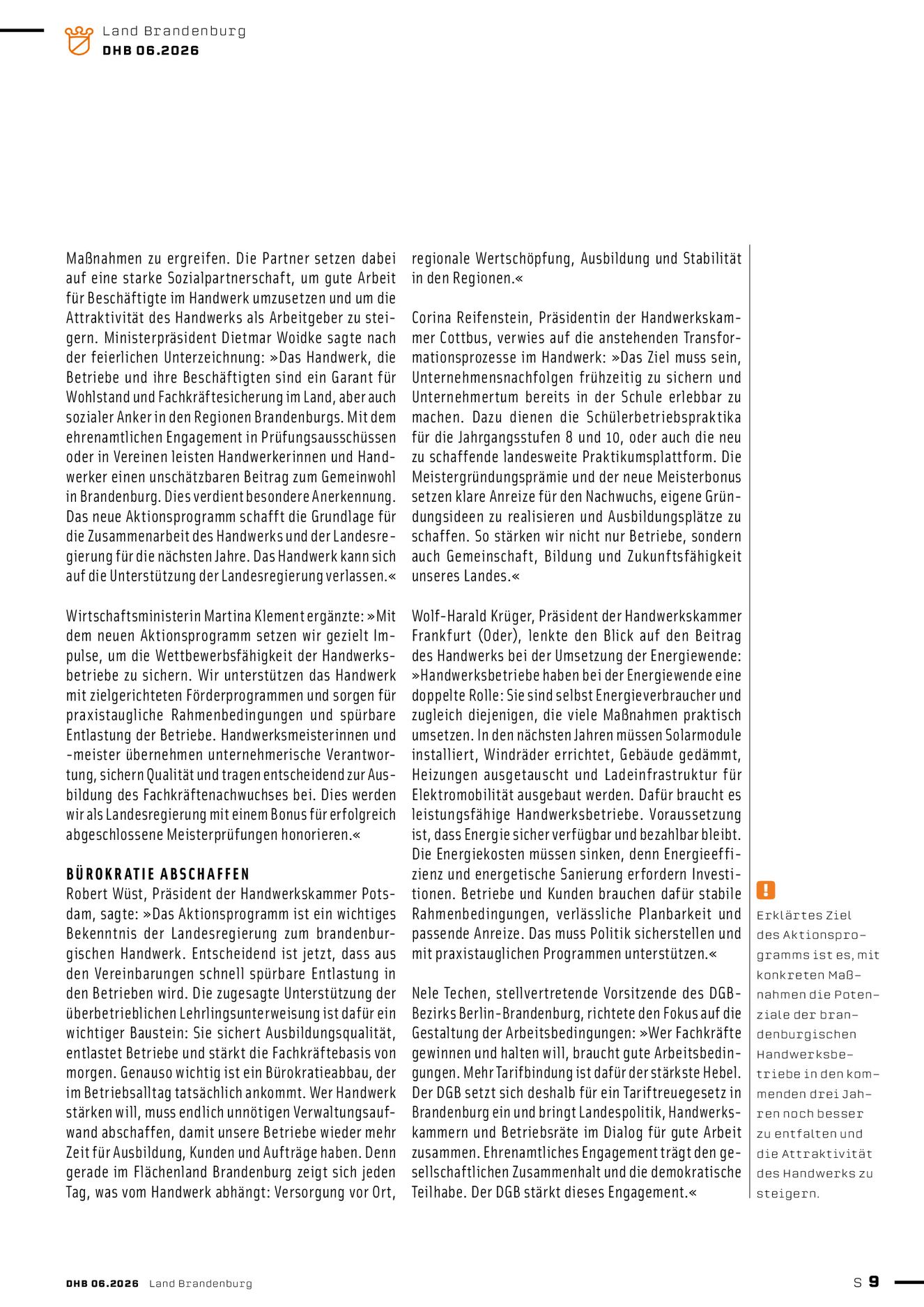 Land Brandenburg
DHB 06.2026

Maßnahmen zu ergreifen. Die Partner setzen dabei auf eine starke Sozialpartnerschaft, um gute Arbeit für Beschäftigte im Handwerk umzusetzen und um die Attraktivität des Handwerks als Arbeitgeber zu steigern. Ministerpräsident Dietmar Woidke sagte nach der feierlichen Unterzeichnung: »Das Handwerk, die Betriebe und ihre Beschäftigten sind ein Garant für Wohlstand und Fachkräftesicherung im Land, aber auch sozialer Anker in den Regionen Brandenburgs. Mit dem ehrenamtlichen Engagement in Prüfungsausschüssen oder in Vereinen leisten Handwerkerinnen und Handwerker einen unschätzbaren Beitrag zum Gemeinwohl in Brandenburg. Dies verdient besondere Anerkennung. Das neue Aktionsprogramm schafft die Grundlage für die Zusammenarbeit des Handwerks und der Landesregierung für die nächsten Jahre. Das Handwerk kann sich auf die Unterstützung der Landesregierung verlassen.«

Wirtschaftsministerin Martina Klement ergänzte: »Mit dem neuen Aktionsprogramm setzen wir gezielt Impulse, um die Wettbewerbsfähigkeit der Handwerksbetriebe zu sichern. Wir unterstützen das Handwerk mit zielgerichteten Förderprogrammen und sorgen für praxistaugliche Rahmenbedingungen und spürbare Entlastung der Betriebe. Handwerksmeisterinnen und -meister übernehmen unternehmerische Verantwortung, sichern Qualität und tragen entscheidend zur Ausbildung des Fachkräftenachwuchses bei. Dies werden wir als Landesregierung mit einem Bonus für erfolgreich abgeschlossene Meisterprüfungen honorieren.«

BÜROKRATIE ABSCHAFFEN
Robert Wüst, Präsident der Handwerkskammer Potsdam, sagte: »Das Aktionsprogramm ist ein wichtiges Bekenntnis der Landesregierung zum brandenburgischen Handwerk. Entscheidend ist jetzt, dass aus den Vereinbarungen schnell spürbare Entlastung in den Betrieben wird. Die zugesagte Unterstützung der überbetrieblichen Lehrlingsunterweisung ist dafür ein wichtiger Baustein: Sie sichert Ausbildungsqualität, entlastet Betriebe und stärkt die Fachkräftebasis von morgen. Genauso wichtig ist ein Bürokratieabbau, der im Betriebsalltag tatsächlich ankommt. Wer Handwerk stärken will, muss endlich unnötigen Verwaltungsaufwand abschaffen, damit unsere Betriebe wieder mehr Zeit für Ausbildung, Kunden und Aufträge haben. Denn gerade im Flächenland Brandenburg zeigt sich jeden Tag, was vom Handwerk abhängt: Versorgung vor Ort, regionale Wertschöpfung, Ausbildung und Stabilität in den Regionen.«

Corina Reifenstein, Präsidentin der Handwerkskammer Cottbus, verwies auf die anstehenden Transformationsprozesse im Handwerk: »Das Ziel muss sein, Unternehmensnachfolgen frühzeitig zu sichern und Unternehmertum bereits in der Schule erlebbar zu machen. Dazu dienen die Schülerbetriebspraktika für die Jahrgangsstufen 8 und 10, oder auch die neu zu schaffende landesweite Praktikumsplattform. Die Meistergründungsprämie und der neue Meisterbonus setzen klare Anreize für den Nachwuchs, eigene Gründungsideen zu realisieren und Ausbildungsplätze zu schaffen. So stärken wir nicht nur Betriebe, sondern auch Gemeinschaft, Bildung und Zukunftsfähigkeit unseres Landes.«

Wolf-Harald Krüger, Präsident der Handwerkskammer Frankfurt (Oder), lenkte den Blick auf den Beitrag des Handwerks bei der Umsetzung der Energiewende: »Handwerksbetriebe haben bei der Energiewende eine doppelte Rolle: Sie sind selbst Energieverbraucher und zugleich diejenigen, die viele Maßnahmen praktisch umsetzen. In den nächsten Jahren müssen Solarmodule installiert, Windräder errichtet, Gebäude gedämmt, Heizungen ausgetauscht und Ladeinfrastruktur für Elektromobilität ausgebaut werden. Dafür braucht es leistungsfähige Handwerksbetriebe. Voraussetzung ist, dass Energie sicher verfügbar und bezahlbar bleibt. Die Energiekosten müssen sinken, denn Energieeffizienz und energetische Sanierung erfordern Investitionen. Betriebe und Kunden brauchen dafür stabile Rahmenbedingungen, verlässliche Planbarkeit und passende Anreize. Das muss Politik sicherstellen und mit praxistauglichen Programmen unterstützen.«

Nele Techen, stellvertretende Vorsitzende des DGB-Bezirks Berlin-Brandenburg, richtete den Fokus auf die Gestaltung der Arbeitsbedingungen: »Wer Fachkräfte gewinnen und halten will, braucht gute Arbeitsbedingungen. Mehr Tarifbindung ist dafür der stärkste Hebel. Der DGB setzt sich deshalb für ein Tariftreuegesetz in Brandenburg ein und bringt Landespolitik, Handwerkskammern und Betriebsräte im Dialog für gute Arbeit zusammen. Ehrenamtliches Engagement trägt den gesellschaftlichen Zusammenhalt und die demokratische Teilhabe. Der DGB stärkt dieses Engagement.«

!
Erklärtes Ziel des Aktionsprogramms ist es, mit konkreten Maßnahmen die Potenziale der brandenburgischen Handwerksbetriebe in den kommenden drei Jahren noch besser zu entfalten und die Attraktivität des Handwerks zu steigern.

DHB 06.2026 Land Brandenburg
S 9